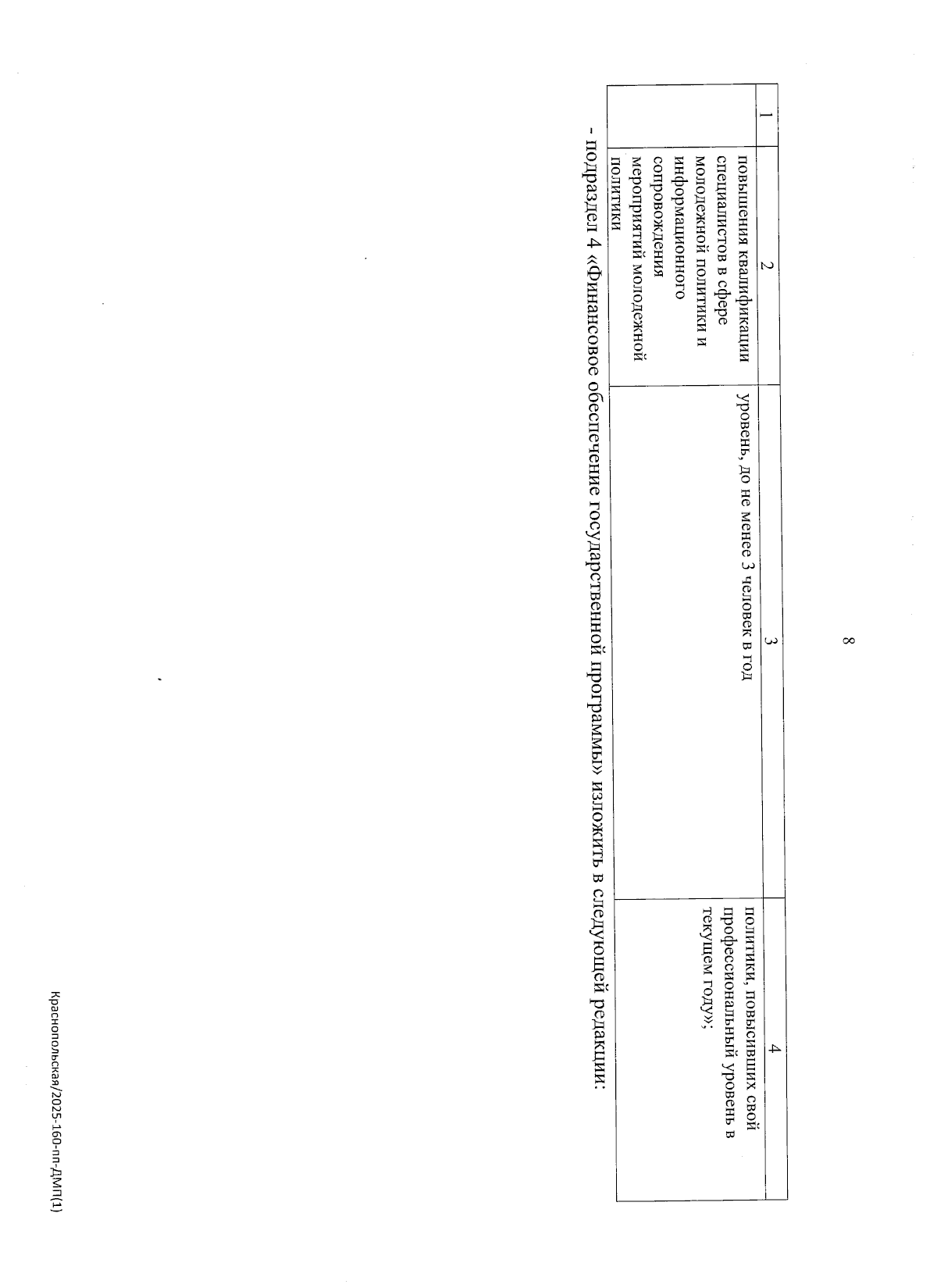 8

| 1 | 2 | 3 | 4 |
|---|---|---|---|
| | повышения квалификации специалистов в сфере молодежной политики и информационного сопровождения мероприятий молодежной политики | уровень, до не менее 3 человек в год | политики, повысивших свой профессиональный уровень в текущем году»; |

- подраздел 4 «Финансовое обеспечение государственной программы» изложить в следующей редакции:

Краснопольская/2025-160-пп-ДМП(1)